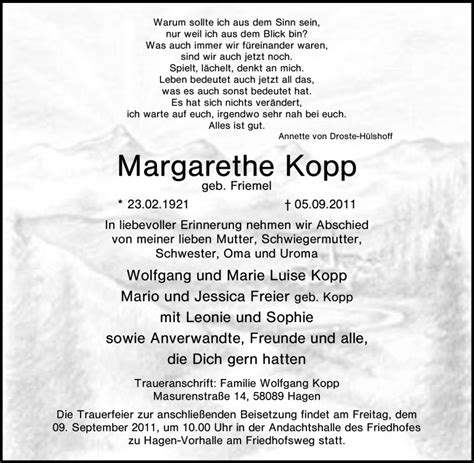 Warum sollte ich aus dem Sinn sein,
nur weil ich aus dem Blick bin?
Was auch immer wir füreinander waren,
sind wir auch jetzt noch.
Spielt, lächelt, denkt an mich.
Leben bedeutet auch jetzt all das,
was es auch sonst bedeutet hat.
Es hat sich nichts verändert,
ich warte auf euch, irgendwo sehr nah bei euch.
Alles ist gut.

Annette von Droste-Hülshoff

Margarethe Kopp
geb. Friemel

* 23.02.1921 † 05.09.2011

In liebevoller Erinnerung nehmen wir Abschied von meiner lieben Mutter, Schwiegermutter, Schwester, Oma und Uroma

Wolfgang und Marie Luise Kopp
Mario und Jessica Freier geb. Kopp
mit Leonie und Sophie
sowie Anverwandte, Freunde und alle, die Dich gern hatten

Traueranschrift: Familie Wolfgang Kopp
Masurenstraße 14, 58089 Hagen

Die Trauerfeier zur anschließenden Beisetzung findet am Freitag, dem 09. September 2011, um 10.00 Uhr in der Andachtshalle des Friedhofes zu Hagen-Vorhalle am Friedhofsweg statt.